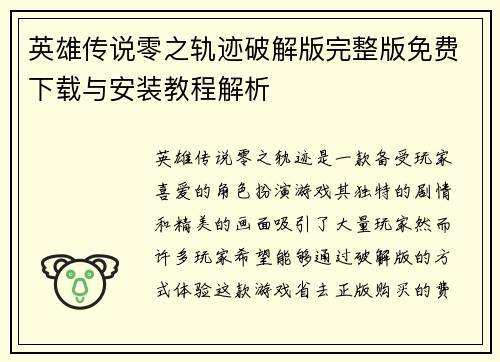 英雄传说零之轨迹破解版完整版免费下载与安装教程解析

英雄传说零之轨迹是一款备受玩家喜爱的角色扮演游戏其独特的剧情和精美的画面吸引了大量玩家然而许多玩家希望能够通过破解版的方式体验这款游戏省去正版购买的费